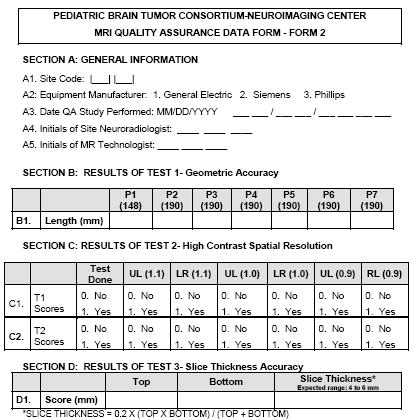 PEDIATRIC BRAIN TUMOR CONSORTIUM-NEUROIMAGING CENTER
MRI QUALITY ASSURANCE DATA FORM - FORM 2

SECTION A: GENERAL INFORMATION

A1. Site Code: |___| |___|

A2: Equipment Manufacturer: 1. General Electric 2. Siemens 3. Phillips

A3. Date QA Study Performed: MM/DD/YYYY ___ ___ / ___ ___ / ___ ___ ___ ___

A4. Initials of Site Neuroradiologist: ____ ____ ____

A5. Initials of MR Technologist: ____ ____ ____

SECTION B: RESULTS OF TEST 1- Geometric Accuracy

| | | P1 (148) | P2 (190) | P3 (190) | P4 (190) | P5 (190) | P6 (190) | P7 (190) |
|---|---|---|---|---|---|---|---|---|
| B1. | Length (mm) | | | | | | | |

SECTION C: RESULTS OF TEST 2- High Contrast Spatial Resolution

| | | Test Done | UL (1.1) | LR (1.1) | UL (1.0) | LR (1.0) | UL (0.9) | RL (0.9) |
|---|---|---|---|---|---|---|---|---|
| C1. | T1 Scores | 0. No 1. Yes | 0. No 1. Yes | 0. No 1. Yes | 0. No 1. Yes | 0. No 1. Yes | 0. No 1. Yes | 0. No 1. Yes |
| C2. | T2 Scores | 0. No 1. Yes | 0. No 1. Yes | 0. No 1. Yes | 0. No 1. Yes | 0. No 1. Yes | 0. No 1. Yes | 0. No 1. Yes |

SECTION D: RESULTS OF TEST 3- Slice Thickness Accuracy

| | | Top | Bottom | Slice Thickness* Expected range: 4 to 6 mm |
|---|---|---|---|---|
| D1. | Score (mm) | | | |

*SLICE THICKNESS = 0.2 X (TOP X BOTTOM) / (TOP + BOTTOM)